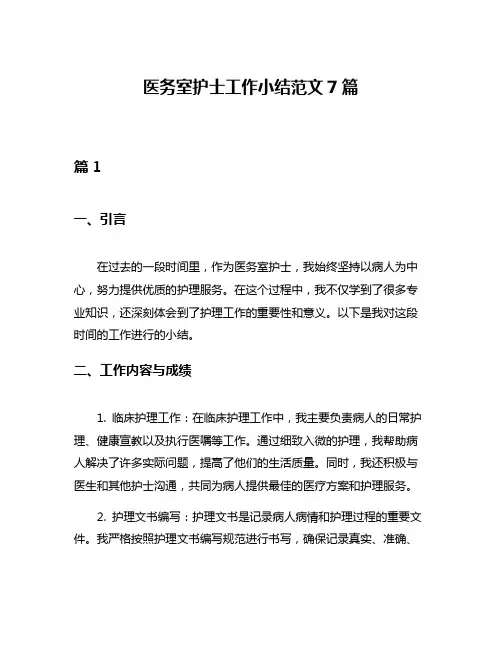 医务室护士工作小结范文7篇

篇1

一、引言

在过去的一段时间里，作为医务室护士，我始终坚持以病人为中心，努力提供优质的护理服务。在这个过程中，我不仅学到了很多专业知识，还深刻体会到了护理工作的重要性和意义。以下是我对这段时间的工作进行的小结。

二、工作内容与成绩

1. 临床护理工作：在临床护理工作中，我主要负责病人的日常护理、健康宣教以及执行医嘱等工作。通过细致入微的护理，我帮助病人解决了许多实际问题，提高了他们的生活质量。同时，我还积极与医生和其他护士沟通，共同为病人提供最佳的医疗方案和护理服务。

2. 护理文书编写：护理文书是记录病人病情和护理过程的重要文件。我严格按照护理文书编写规范进行书写，确保记录真实、准确、